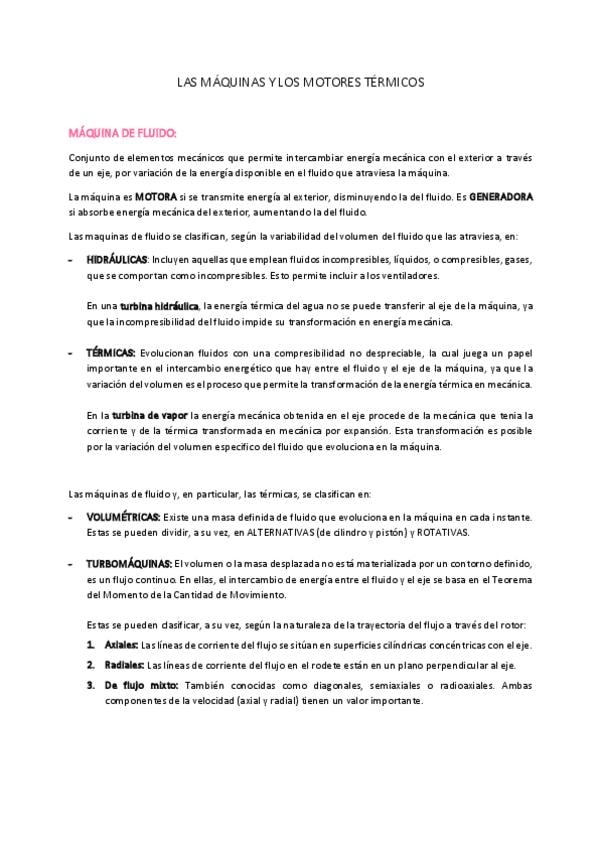 LAS MÁQUINAS Y LOS MOTORES TÉRMICOS

MÁQUINA DE FLUIDO:

Conjunto de elementos mecánicos que permite intercambiar energía mecánica con el exterior a través de un eje, por variación de la energía disponible en el fluido que atraviesa la máquina.

La máquina es MOTORA si se transmite energía al exterior, disminuyendo la del fluido. Es GENERADORA si absorbe energía mecánica del exterior, aumentando la del fluido.

Las maquinas de fluido se clasifican, según la variabilidad del volumen del fluido que las atraviesa, en:

- HIDRÁULICAS: Incluyen aquellas que emplean fluidos incompresibles, líquidos, o compresibles, gases, que se comportan como incompresibles. Esto permite incluir a los ventiladores.

En una turbina hidráulica, la energía térmica del agua no se puede transferir al eje de la máquina, ya que la incompresibilidad del fluido impide su transformación en energía mecánica.

- TÉRMICAS: Evolucionan fluidos con una compresibilidad no despreciable, la cual juega un papel importante en el intercambio energético que hay entre el fluido y el eje de la máquina, ya que la variación del volumen es el proceso que permite la transformación de la energía térmica en mecánica.

En la turbina de vapor la energía mecánica obtenida en el eje procede de la mecánica que tenia la corriente y de la térmica transformada en mecánica por expansión. Esta transformación es posible por la variación del volumen especifico del fluido que evoluciona en la máquina.

Las máquinas de fluido y, en particular, las térmicas, se clasifican en:

- VOLUMÉTRICAS: Existe una masa definida de fluido que evoluciona en la máquina en cada instante. Estas se pueden dividir, a su vez, en ALTERNATIVAS (de cilindro y pistón) y ROTATIVAS.

- TURBOMÁQUINAS: El volumen o la masa desplazada no está materializada por un contorno definido, es un flujo continuo. En ellas, el intercambio de energía entre el fluido y el eje se basa en el Teorema del Momento de la Cantidad de Movimiento.

Estas se pueden clasificar, a su vez, según la naturaleza de la trayectoria del flujo a través del rotor:

1. Axiales: Las líneas de corriente del flujo se sitúan en superficies cilíndricas concéntricas con el eje.
2. Radiales: Las líneas de corriente del flujo en el rodete están en un plano perpendicular al eje.
3. De flujo mixto: También conocidas como diagonales, semiaxiales o radioaxiales. Ambas componentes de la velocidad (axial y radial) tienen un valor importante.